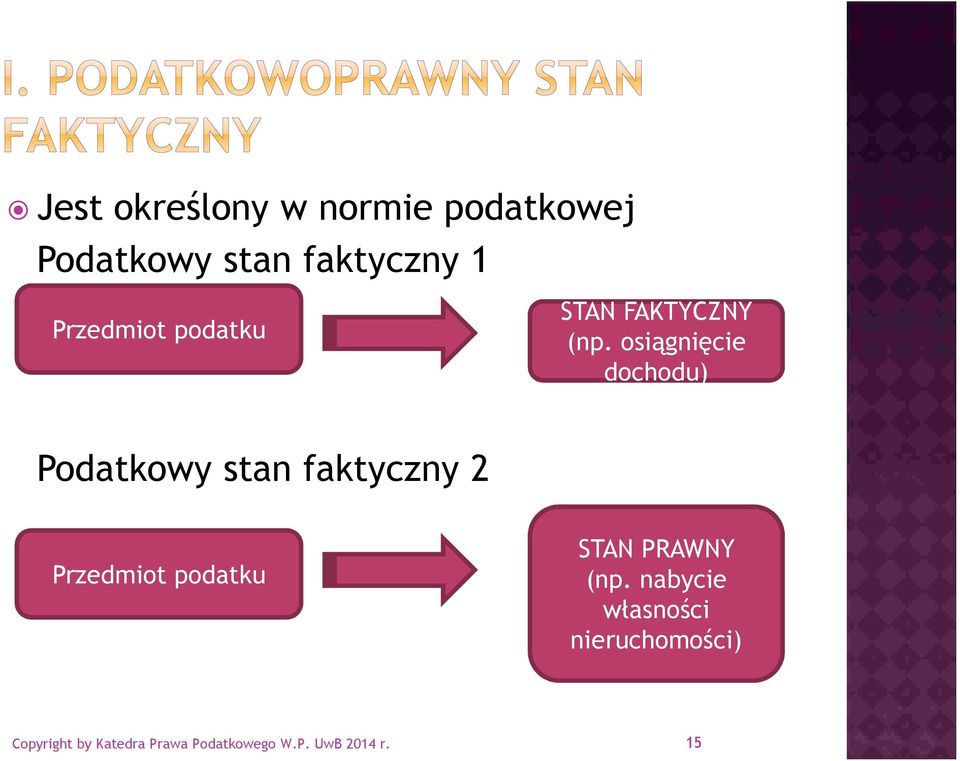 I. PODATKOWOPRAWNY STAN FAKTYCZNY

Jest określony w normie podatkowej

Podatkowy stan faktyczny 1

Przedmiot podatku

STAN FAKTYCZNY (np. osiągnięcie dochodu)

Podatkowy stan faktyczny 2

Przedmiot podatku

STAN PRAWNY (np. nabycie własności nieruchomości)

Copyright by Katedra Prawa Podatkowego W.P. UwB 2014 r.

15